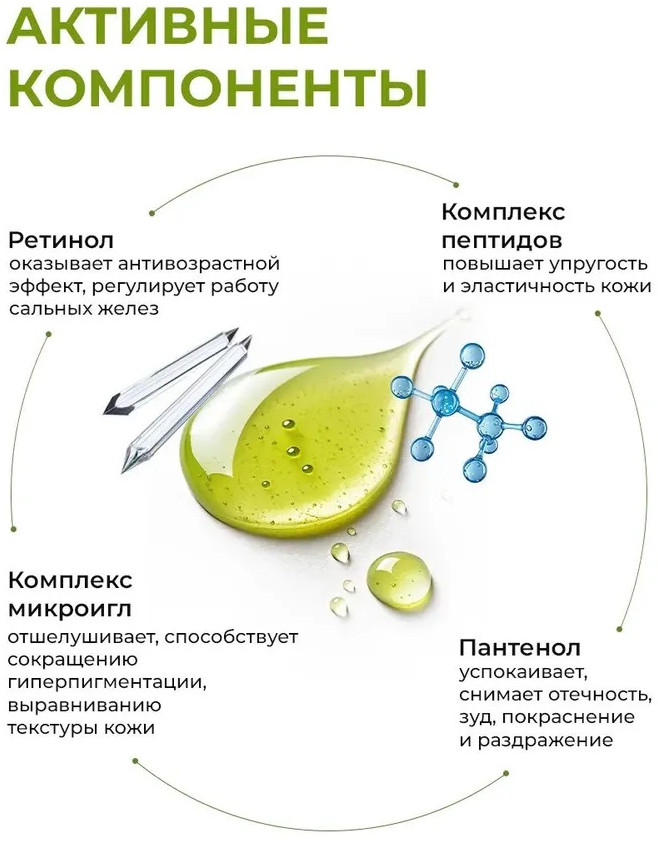 АКТИВНЫЕ КОМПОНЕНТЫ

Ретинол
оказывает антивозрастной эффект, регулирует работу сальных желез

Комплекс пептидов
повышает упругость и эластичность кожи

Комплекс микроигл
отшелушивает, способствует сокращению гиперпигментации, выравниванию текстуры кожи

Пантенол
успокаивает, снимает отечность, зуд, покраснение и раздражение